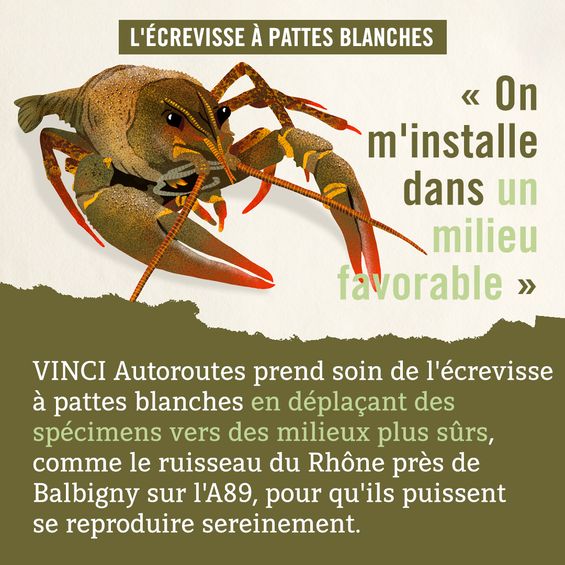 L'ÉCREVISSE À PATTES BLANCHES

« On m'installe dans un milieu favorable »

VINCI Autoroutes prend soin de l'écrevisse à pattes blanches en déplaçant des spécimens vers des milieux plus sûrs, comme le ruisseau du Rhône près de Balbigny sur l'A89, pour qu'ils puissent se reproduire sereinement.